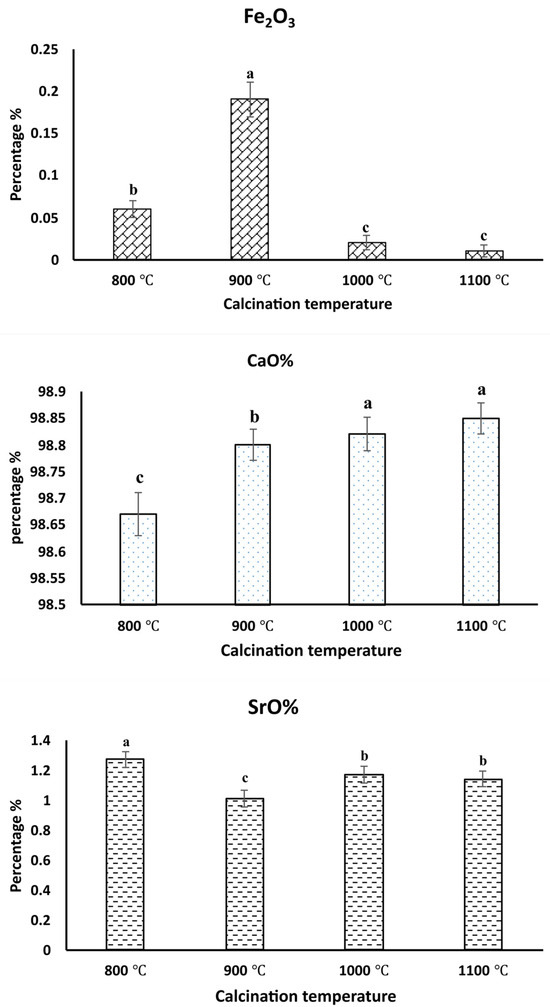 $Fe_2O_3$

Percentage %

0.25
0.2
0.15
0.1
0.05
0

b
a
c
c

800 ℃
900 ℃
1000 ℃
1100 ℃

Calcination temperature

CaO%

percentage %

98.9
98.85
98.8
98.75
98.7
98.65
98.6
98.55
98.5

c
b
a
a

800 ℃
900 ℃
1000 ℃
1100 ℃

Calcination temperature

SrO%

Percentage %

1.4
1.2
1
0.8
0.6
0.4
0.2
0

a
c
b
b

800 ℃
900 ℃
1000 ℃
1100 ℃

Calcination temperature